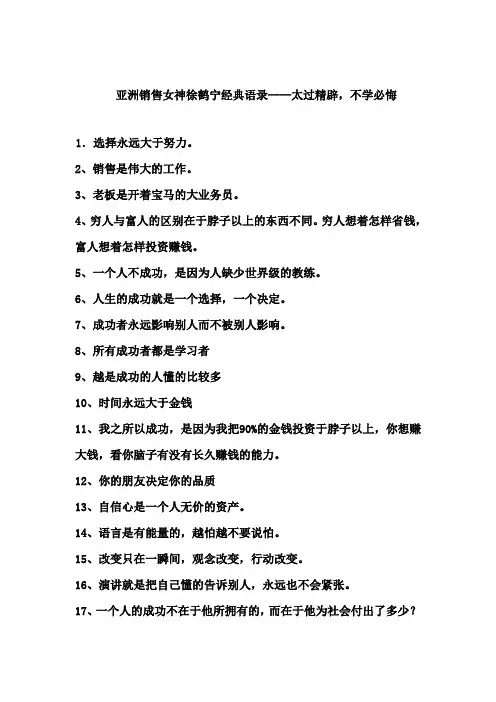 亚洲销售女神徐鹤宁经典语录——太过精辟，不学必悔

1．选择永远大于努力。

2、销售是伟大的工作。

3、老板是开着宝马的大业务员。

4、穷人与富人的区别在于脖子以上的东西不同。穷人想着怎样省钱，富人想着怎样投资赚钱。

5、一个人不成功，是因为人缺少世界级的教练。

6、人生的成功就是一个选择，一个决定。

7、成功者永远影响别人而不被别人影响。

8、所有成功者都是学习者

9、越是成功的人懂的比较多

10、时间永远大于金钱

11、我之所以成功，是因为我把90%的金钱投资于脖子以上，你想赚大钱，看你脑子有没有长久赚钱的能力。

12、你的朋友决定你的品质

13、自信心是一个人无价的资产。

14、语言是有能量的，越怕越不要说怕。

15、改变只在一瞬间，观念改变，行动改变。

16、演讲就是把自己懂的告诉别人，永远也不会紧张。

17、一个人的成功不在于他所拥有的，而在于他为社会付出了多少？